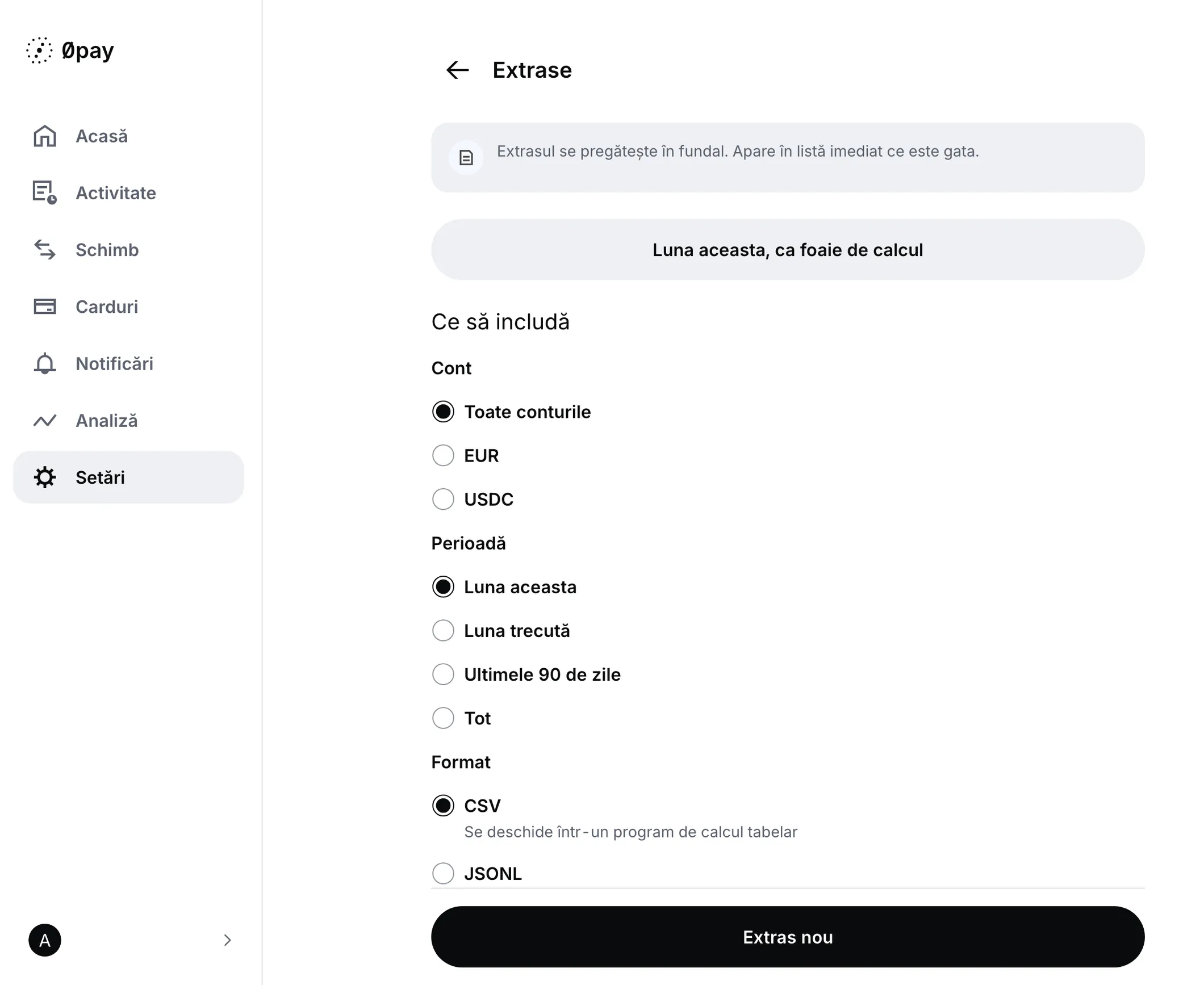 Øpay

Acasă

Activitate

Schimb

Carduri

Notificări

Analiză

Setări

A

Extrase

Extrasul se pregătește în fundal. Apare în listă imediat ce este gata.

Luna aceasta, ca foaie de calcul

Ce să includă

Cont

Toate conturile

EUR

USDC

Perioadă

Luna aceasta

Luna trecută

Ultimele 90 de zile

Tot

Format

CSV

Se deschide într-un program de calcul tabelar

JSONL

Extras nou